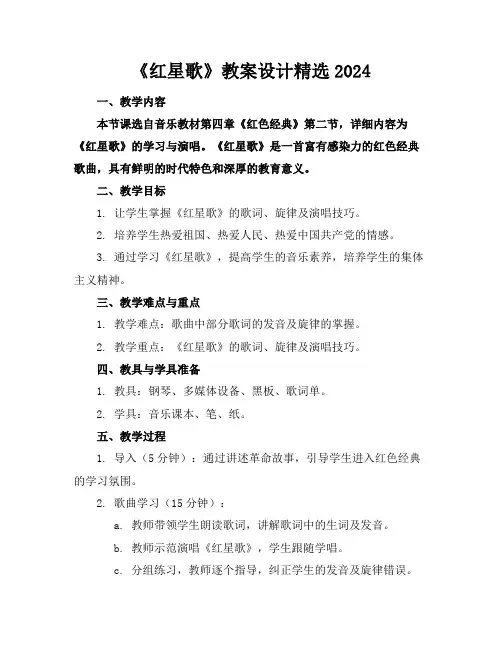 《红星歌》教案设计精选 2024

一、教学内容

本节课选自音乐教材第四章《红色经典》第二节，详细内容为《红星歌》的学习与演唱。《红星歌》是一首富有感染力的红色经典歌曲，具有鲜明的时代特色和深厚的教育意义。

二、教学目标

1. 让学生掌握《红星歌》的歌词、旋律及演唱技巧。

2. 培养学生热爱祖国、热爱人民、热爱中国共产党的情感。

3. 通过学习《红星歌》，提高学生的音乐素养，培养学生的集体主义精神。

三、教学难点与重点

1. 教学难点：歌曲中部分歌词的发音及旋律的掌握。

2. 教学重点：《红星歌》的歌词、旋律及演唱技巧。

四、教具与学具准备

1. 教具：钢琴、多媒体设备、黑板、歌词单。

2. 学具：音乐课本、笔、纸。

五、教学过程

1. 导入（5 分钟）：通过讲述革命故事，引导学生进入红色经典的学习氛围。

2. 歌曲学习（15 分钟）：

a. 教师带领学生朗读歌词，讲解歌词中的生词及发音。

b. 教师示范演唱《红星歌》，学生跟随学唱。

c. 分组练习，教师逐个指导，纠正学生的发音及旋律错误。